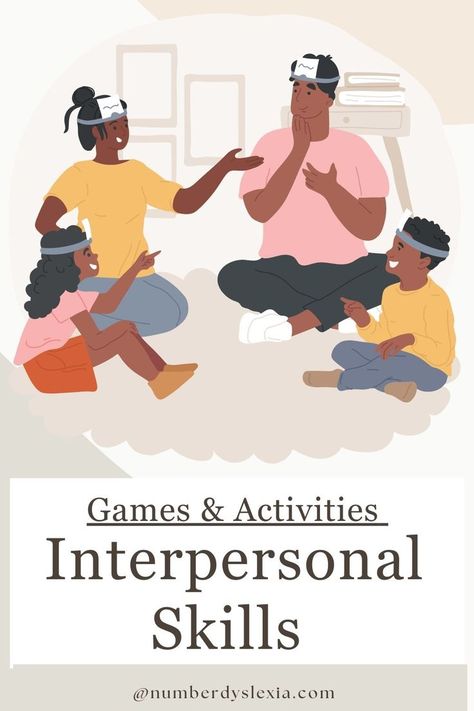 Games & Activities

Interpersonal Skills

@numberdyslexia.com